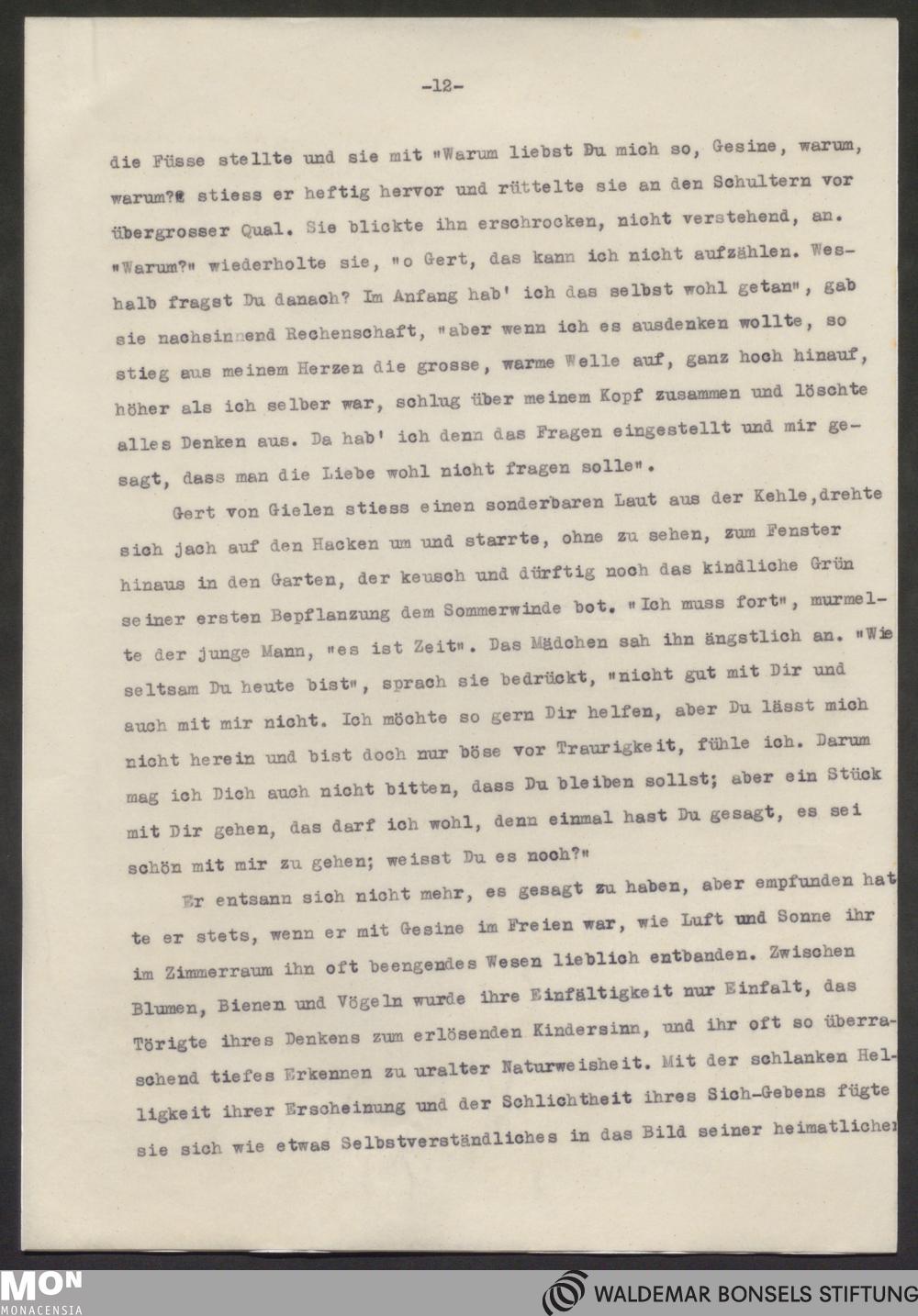 -12-

die Füsse stellte und sie mit "Warum liebst Du mich so, Gesine, warum, warum?" stiess er heftig hervor und rüttelte sie an den Schultern vor übergrosser Qual. Sie blickte ihn erschrocken, nicht verstehend, an. "Warum?" wiederholte sie, "o Gert, das kann ich nicht aufzählen. Weshalb fragst Du danach? Im Anfang hab' ich das selbst wohl getan", gab sie nachsinnend Rechenschaft, "aber wenn ich es ausdenken wollte, so stieg aus meinem Herzen die grosse, warme Welle auf, ganz hoch hinauf, höher als ich selber war, schlug über meinem Kopf zusammen und löschte alles Denken aus. Da hab' ich denn das Fragen eingestellt und mir gesagt, dass man die Liebe wohl nicht fragen solle".

Gert von Gielen stiess einen sonderbaren Laut aus der Kehle,drehte sich jach auf den Hacken um und starrte, ohne zu sehen, zum Fenster hinaus in den Garten, der keusch und dürftig noch das kindliche Grün seiner ersten Bepflanzung dem Sommerwinde bot. "Ich muss fort", murmelte der junge Mann, "es ist Zeit". Das Mädchen sah ihn ängstlich an. "Wie seltsam Du heute bist", sprach sie bedrückt, "nicht gut mit Dir und auch mit mir nicht. Ich möchte so gern Dir helfen, aber Du lässt mich nicht herein und bist doch nur böse vor Traurigkeit, fühle ich. Darum mag ich Dich auch nicht bitten, dass Du bleiben sollst; aber ein Stück mit Dir gehen, das darf ich wohl, denn einmal hast Du gesagt, es sei schön mit mir zu gehen; weisst Du es noch?"

Er entsann sich nicht mehr, es gesagt zu haben, aber empfunden hatte er stets, wenn er mit Gesine im Freien war, wie Luft und Sonne ihr im Zimmerraum ihn oft beengendes Wesen lieblich entbanden. Zwischen Blumen, Bienen und Vögeln wurde ihre Einfältigkeit nur Einfalt, das Törigte ihres Denkens zum erlösenden Kindersinn, und ihr oft so überraschend tiefes Erkennen zu uralter Naturweisheit. Mit der schlanken Helligkeit ihrer Erscheinung und der Schlichtheit ihres Sich-Gebens fügte sie sich wie etwas Selbstverständliches in das Bild seiner heimatlichen

MON
MONACENSIA
WALDEMAR BONSELS STIFTUNG